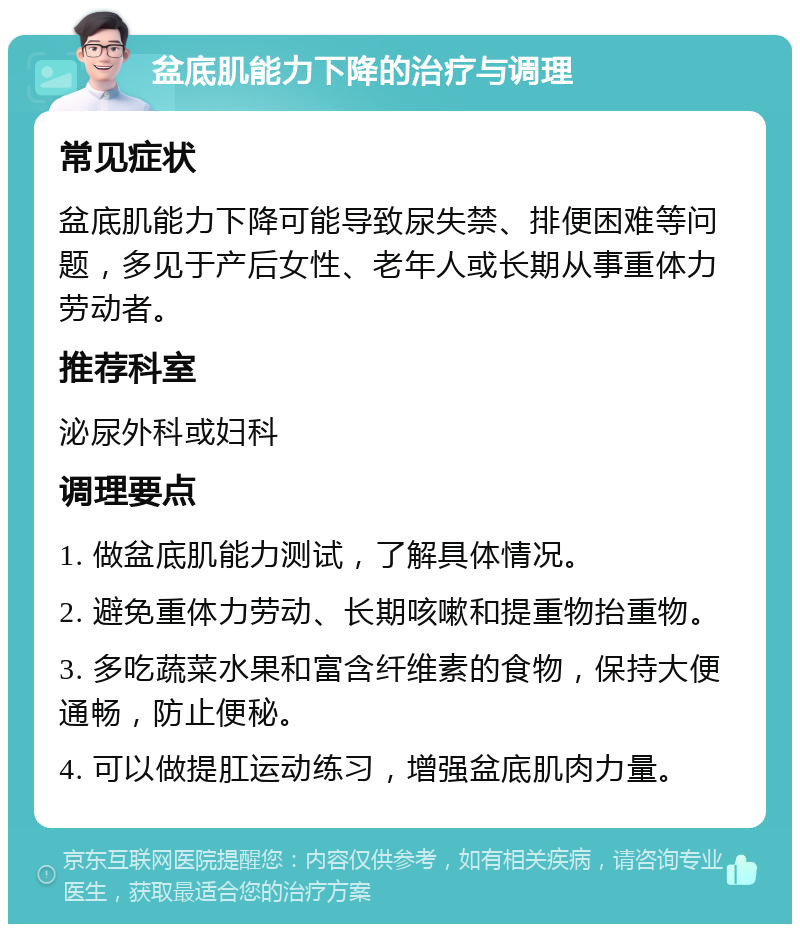 盆底肌能力下降的治疗与调理

常见症状

盆底肌能力下降可能导致尿失禁、排便困难等问题，多见于产后女性、老年人或长期从事重体力劳动者。

推荐科室

泌尿外科或妇科

调理要点

1. 做盆底肌能力测试，了解具体情况。

2. 避免重体力劳动、长期咳嗽和提重物抬重物。

3. 多吃蔬菜水果和富含纤维素的食物，保持大便通畅，防止便秘。

4. 可以做提肛运动练习，增强盆底肌肉力量。

京东互联网医院提醒您：内容仅供参考，如有相关疾病，请咨询专业医生，获取最适合您的治疗方案